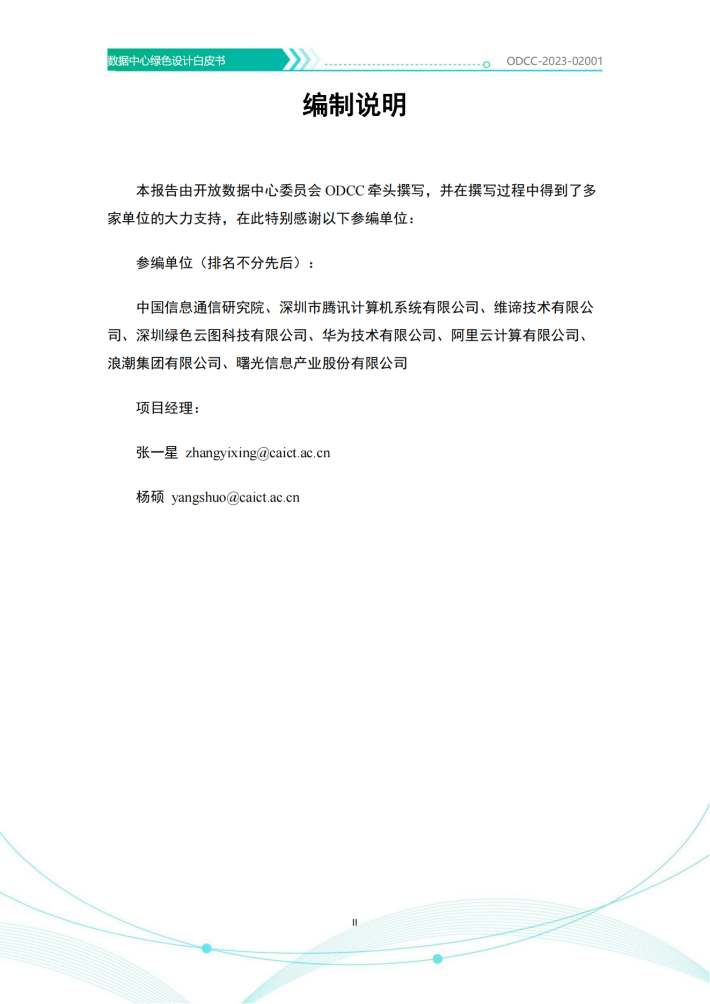 数据中心绿色设计白皮书

ODCC-2023-02001

编制说明

本报告由开放数据中心委员会 ODCC 牵头撰写，并在撰写过程中得到了多家单位的大力支持，在此特别感谢以下参编单位：

参编单位（排名不分先后）：

中国信息通信研究院、深圳市腾讯计算机系统有限公司、维谛技术有限公司、深圳绿色云图科技有限公司、华为技术有限公司、阿里云计算有限公司、浪潮集团有限公司、曙光信息产业股份有限公司

项目经理：

张一星 zhangyixing@caict.ac.cn

杨硕 yangshuo@caict.ac.cn

II